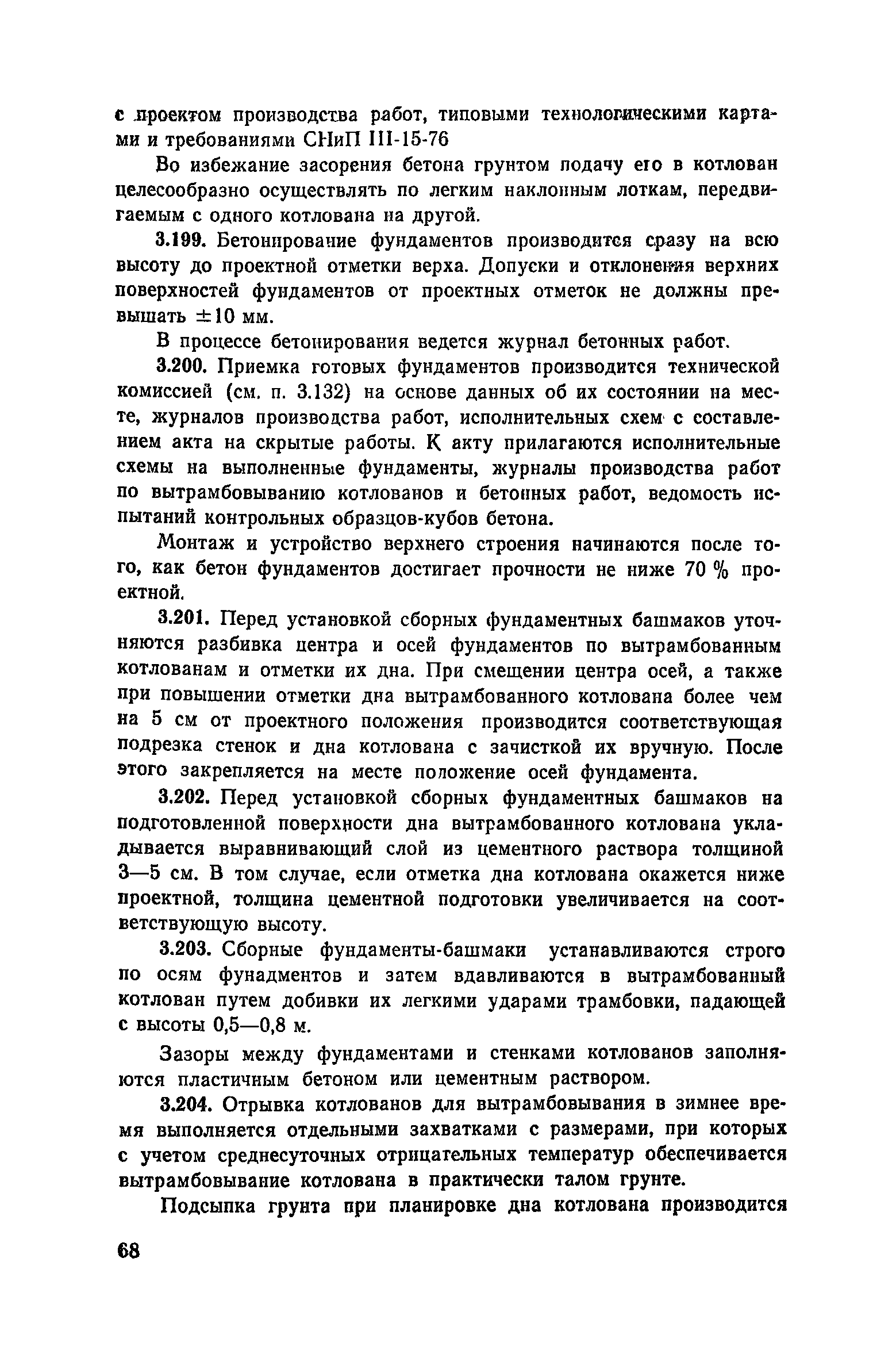 с проектом производства работ, типовыми технологическими картами и требованиями СНиП III-15-76

Во избежание засорения бетона грунтом подачу его в котлован целесообразно осуществлять по легким наклонным лоткам, передвигаемым с одного котлована на другой.

3.199. Бетонирование фундаментов производится сразу на всю высоту до проектной отметки верха. Допуски и отклонения верхних поверхностей фундаментов от проектных отметок не должны превышать $\pm 10$ мм.

В процессе бетонирования ведется журнал бетонных работ.

3.200. Приемка готовых фундаментов производится технической комиссией (см. п. 3.132) на основе данных об их состоянии на месте, журналов производства работ, исполнительных схем с составлением акта на скрытые работы. К акту прилагаются исполнительные схемы на выполненные фундаменты, журналы производства работ по вытрамбовыванию котлованов и бетонных работ, ведомость испытаний контрольных образцов-кубов бетона.

Монтаж и устройство верхнего строения начинаются после того, как бетон фундаментов достигает прочности не ниже 70 % проектной.

3.201. Перед установкой сборных фундаментных башмаков уточняются разбивка центра и осей фундаментов по вытрамбованным котлованам и отметки их дна. При смещении центра осей, а также при повышении отметки дна вытрамбованного котлована более чем на 5 см от проектного положения производится соответствующая подрезка стенок и дна котлована с зачисткой их вручную. После этого закрепляется на месте положение осей фундамента.

3.202. Перед установкой сборных фундаментных башмаков на подготовленной поверхности дна вытрамбованного котлована укладывается выравнивающий слой из цементного раствора толщиной 3—5 см. В том случае, если отметка дна котлована окажется ниже проектной, толщина цементной подготовки увеличивается на соответствующую высоту.

3.203. Сборные фундаменты-башмаки устанавливаются строго по осям фунадментов и затем вдавливаются в вытрамбованный котлован путем добивки их легкими ударами трамбовки, падающей с высоты 0,5—0,8 м.

Зазоры между фундаментами и стенками котлованов заполняются пластичным бетоном или цементным раствором.

3.204. Отрывка котлованов для вытрамбовывания в зимнее время выполняется отдельными захватками с размерами, при которых с учетом среднесуточных отрицательных температур обеспечивается вытрамбовывание котлована в практически талом грунте.

Подсыпка грунта при планировке дна котлована производится

68